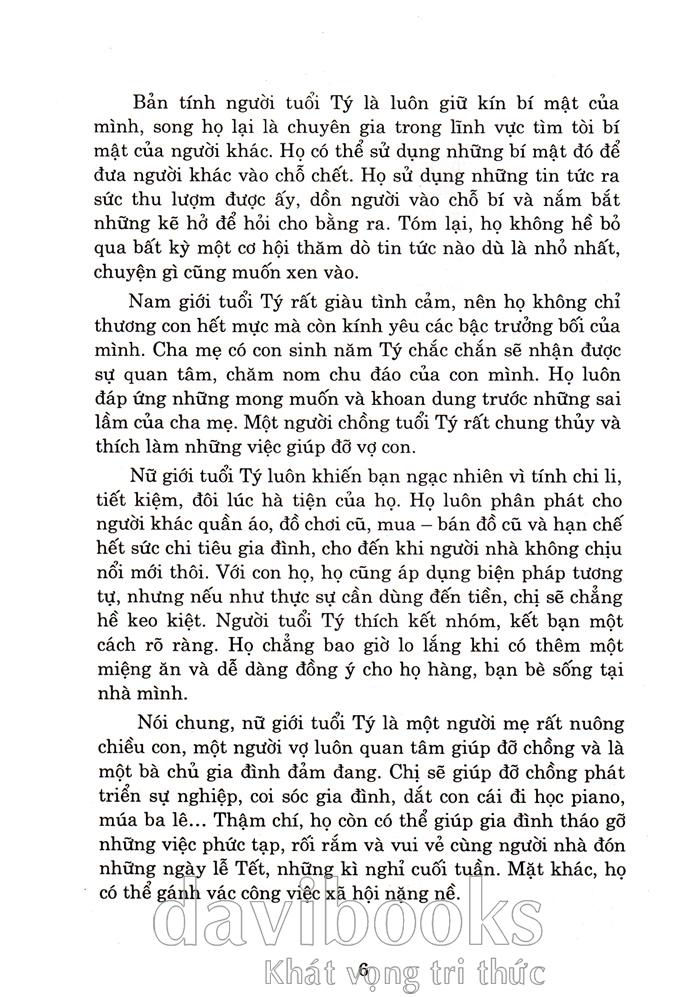 Bản tính người tuổi Tý là luôn giữ kín bí mật của mình, song họ lại là chuyên gia trong lĩnh vực tìm tòi bí mật của người khác. Họ có thể sử dụng những bí mật đó để đưa người khác vào chỗ chết. Họ sử dụng những tin tức ra sức thu lượm được ấy, dồn người vào chỗ bí và nắm bắt những kẽ hở để hỏi cho bằng ra. Tóm lại, họ không hề bỏ qua bất kỳ một cơ hội thăm dò tin tức nào dù là nhỏ nhất, chuyện gì cũng muốn xen vào.

Nam giới tuổi Tý rất giàu tình cảm, nên họ không chỉ thương con hết mực mà còn kính yêu các bậc trưởng bối của mình. Cha mẹ có con sinh năm Tý chắc chắn sẽ nhận được sự quan tâm, chăm nom chu đáo của con mình. Họ luôn đáp ứng những mong muốn và khoan dung trước những sai lầm của cha mẹ. Một người chồng tuổi Tý rất chung thủy và thích làm những việc giúp đỡ vợ con.

Nữ giới tuổi Tý luôn khiến bạn ngạc nhiên vì tính chi li, tiết kiệm, đôi lúc hà tiện của họ. Họ luôn phân phát cho người khác quần áo, đồ chơi cũ, mua – bán đồ cũ và hạn chế hết sức chi tiêu gia đình, cho đến khi người nhà không chịu nổi mới thôi. Với con họ, họ cũng áp dụng biện pháp tương tự, nhưng nếu như thực sự cần dùng đến tiền, chị sẽ chẳng hề keo kiệt. Người tuổi Tý thích kết nhóm, kết bạn một cách rõ ràng. Họ chẳng bao giờ lo lắng khi có thêm một miệng ăn và dễ dàng đồng ý cho họ hàng, bạn bè sống tại nhà mình.

Nói chung, nữ giới tuổi Tý là một người mẹ rất nuông chiều con, một người vợ luôn quan tâm giúp đỡ chồng và là một bà chủ gia đình đảm đang. Chị sẽ giúp đỡ chồng phát triển sự nghiệp, coi sóc gia đình, dắt con cái đi học piano, múa ba lê... Thậm chí, họ còn có thể giúp gia đình tháo gỡ những việc phức tạp, rối rắm và vui vẻ cùng người nhà đón những ngày lễ Tết, những kì nghỉ cuối tuần. Mặt khác, họ có thể gánh vác công việc xã hội nặng nề.

davibooks
Khát vọng tri thức

6